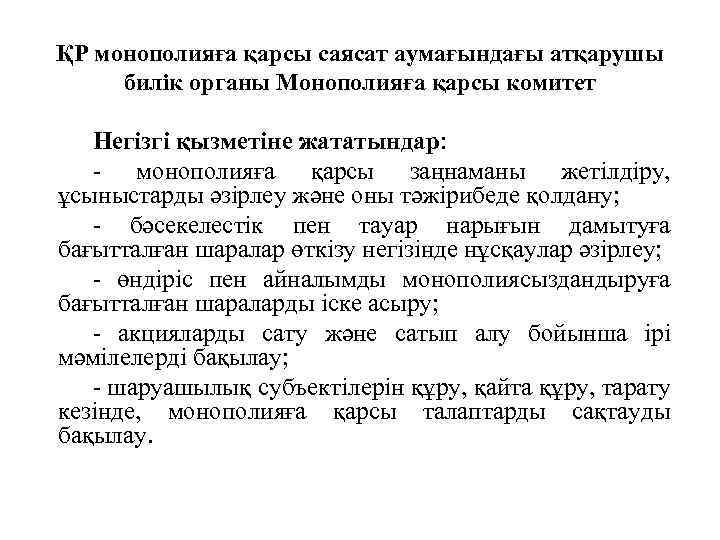 ҚР монополияға қарсы саясат аумағындағы атқарушы билік органы Монополияға қарсы комитет

Негізгі қызметіне жататындар:

- монополияға қарсы заңнаманы жетілдіру, ұсыныстарды әзірлеу және оны тәжірибеде қолдану;

- бәсекелестік пен тауар нарығын дамытуға бағытталған шаралар өткізу негізінде нұсқаулар әзірлеу;

- өндіріс пен айналымды монополиясыздандыруға бағытталған шараларды іске асыру;

- акцияларды сату және сатып алу бойынша ірі мәмілелерді бақылау;

- шаруашылық субъектілерін құру, қайта құру, тарату кезінде, монополияға қарсы талаптарды сақтауды бақылау.